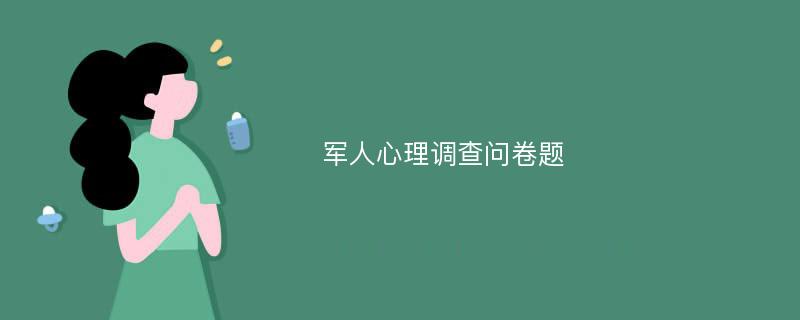 军人心理调查问卷题